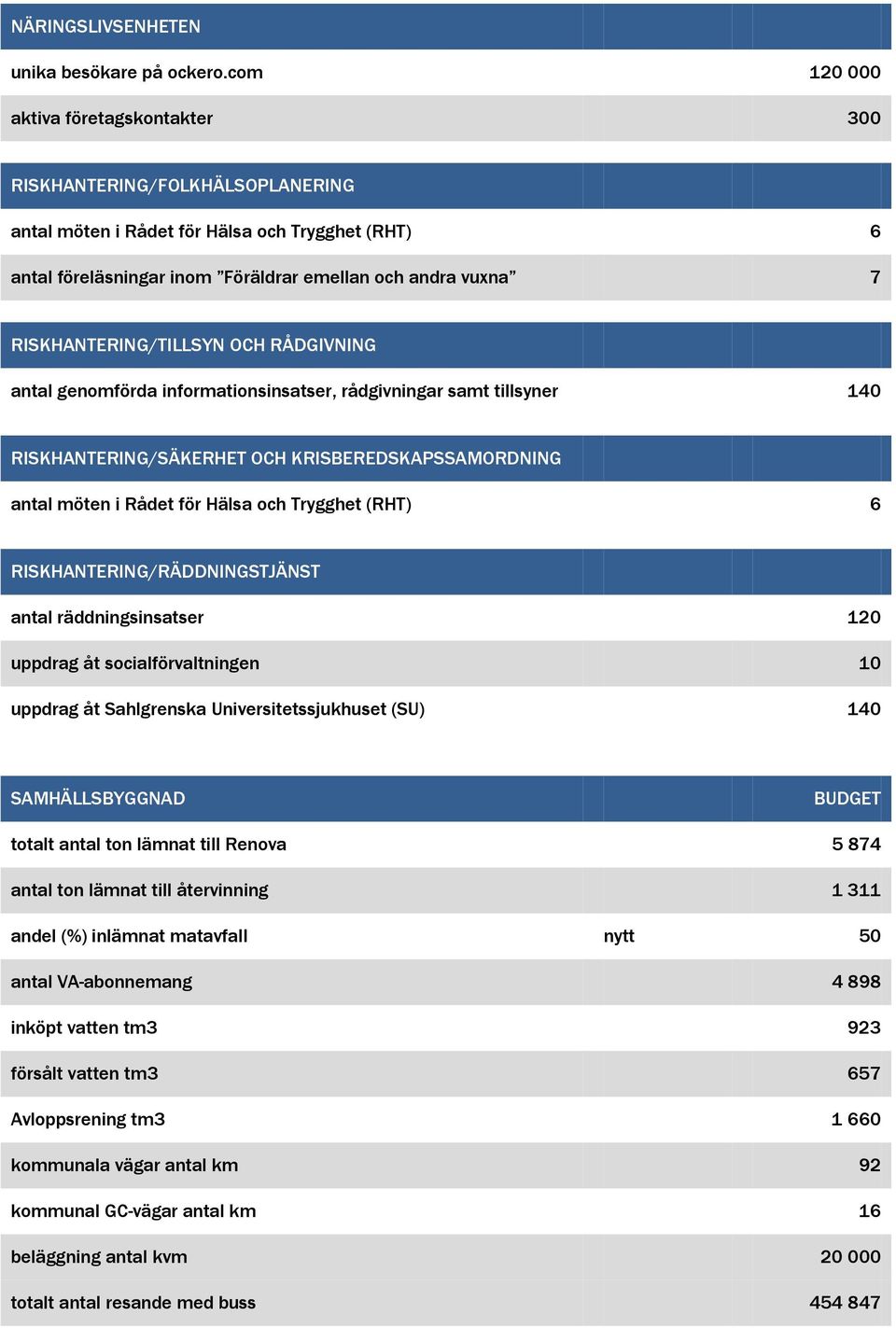 | NÄRINGSLIVSENHETEN | | |
|---|---|---|
| unika besökare på ockero.com | | 120 000 |
| aktiva företagskontakter | | 300 |

| RISKHANTERING/FOLKHÄLSOPLANERING | | |
|---|---|---|
| antal möten i Rådet för Hälsa och Trygghet (RHT) | | 6 |
| antal föreläsningar inom ”Föräldrar emellan och andra vuxna” | | 7 |

| RISKHANTERING/TILLSYN OCH RÅDGIVNING | | |
|---|---|---|
| antal genomförda informationsinsatser, rådgivningar samt tillsyner | | 140 |

| RISKHANTERING/SÄKERHET OCH KRISBEREDSKAPSSAMORDNING | | |
|---|---|---|
| antal möten i Rådet för Hälsa och Trygghet (RHT) | | 6 |

| RISKHANTERING/RÄDDNINGSTJÄNST | | |
|---|---|---|
| antal räddningsinsatser | | 120 |
| uppdrag åt socialförvaltningen | | 10 |
| uppdrag åt Sahlgrenska Universitetssjukhuset (SU) | | 140 |

| SAMHÄLLSBYGGNAD | | BUDGET |
|---|---|---|
| totalt antal ton lämnat till Renova | | 5 874 |
| antal ton lämnat till återvinning | | 1 311 |
| andel (%) inlämnat matavfall | nytt | 50 |
| antal VA-abonnemang | | 4 898 |
| inköpt vatten tm3 | | 923 |
| försålt vatten tm3 | | 657 |
| Avloppsrening tm3 | | 1 660 |
| kommunala vägar antal km | | 92 |
| kommunal GC-vägar antal km | | 16 |
| beläggning antal kvm | | 20 000 |
| totalt antal resande med buss | | 454 847 |